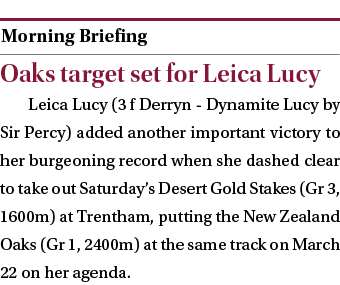 Morning Briefing

Oaks target set for Leica Lucy

Leica Lucy (3 f Derryn - Dynamite Lucy by Sir Percy) added another important victory to her burgeoning record when she dashed clear to take out Saturday's Desert Gold Stakes (Gr 3, 1600m) at Trentham, putting the New Zealand Oaks (Gr 1, 2400m) at the same track on March 22 on her agenda.